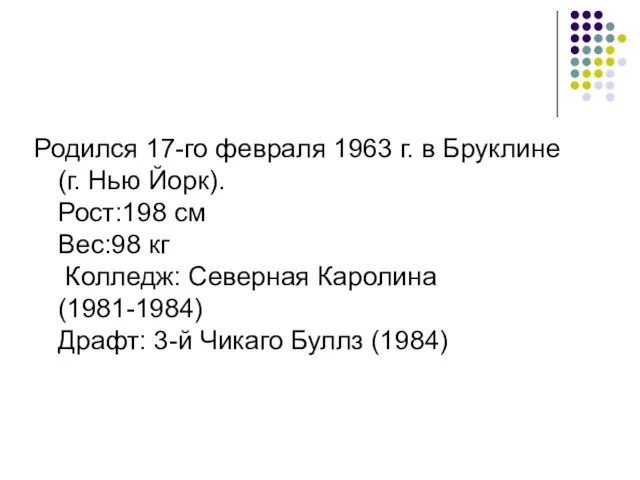 Родился 17-го февраля 1963 г. в Бруклине (г. Нью Йорк).
Рост:198 см
Вес:98 кг
Колледж: Северная Каролина (1981-1984)
Драфт: 3-й Чикаго Буллз (1984)